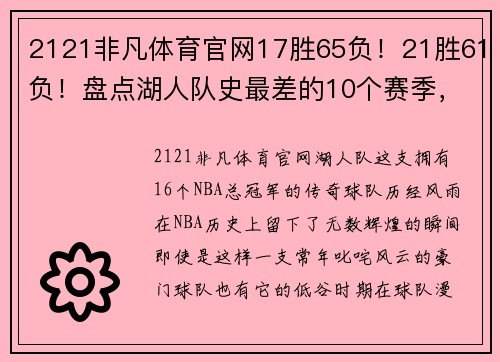 2121非凡体育官网17胜65负！21胜61负！盘点湖人队史最差的10个赛季，

2121非凡体育官网湖人队这支拥有16个NBA总冠军的传奇球队历经风雨在NBA历史上留下了无数辉煌的瞬间即使是这样一支常年叱咤风云的豪门球队也有它的低谷时期在球队漫